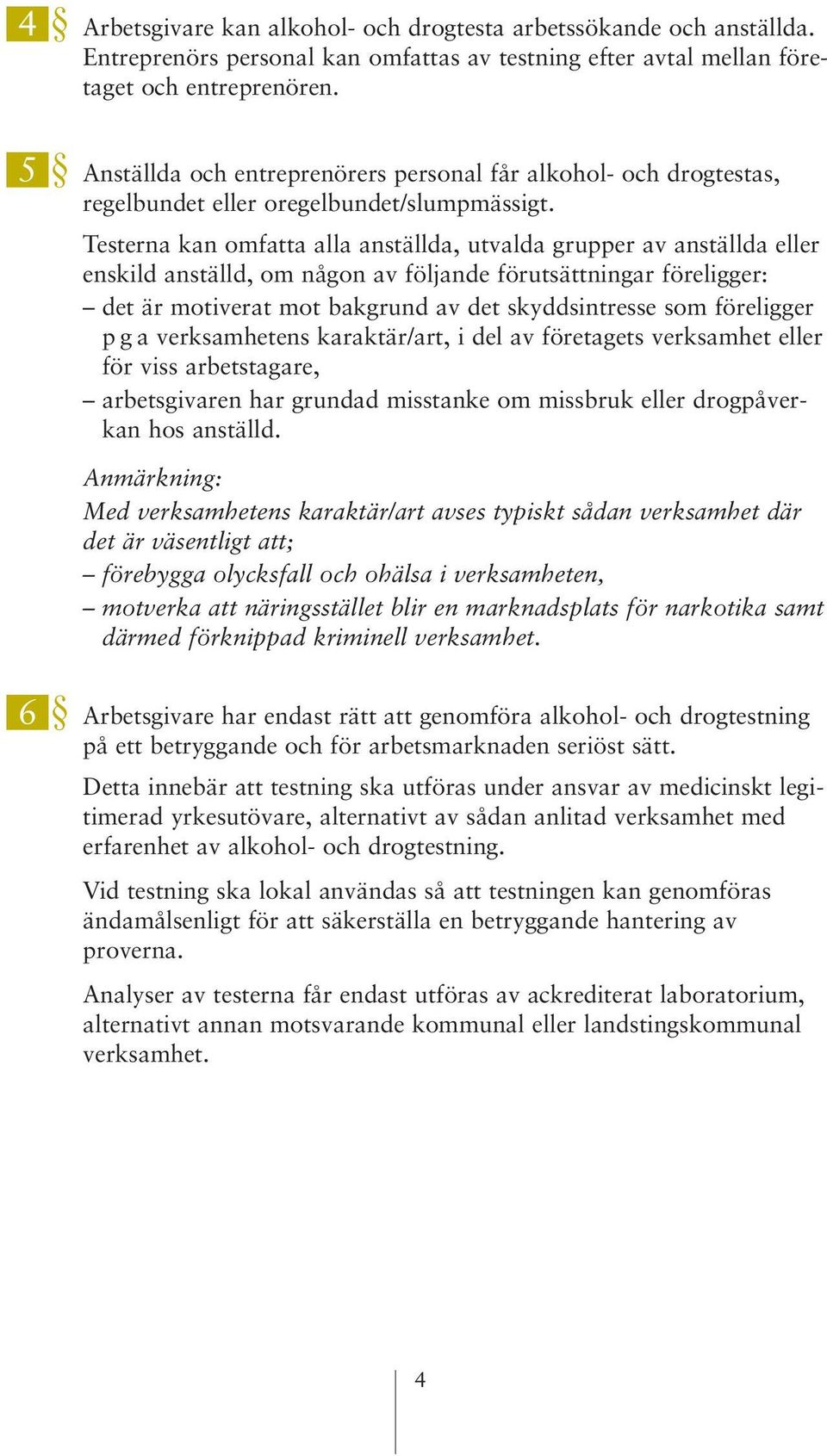 4 § Arbetsgivare kan alkohol- och drogtesta arbetssökande och anställda. Entreprenörs personal kan omfattas av testning efter avtal mellan företaget och entreprenören.

5 § Anställda och entreprenörers personal får alkohol- och drogtestas, regelbundet eller oregelbundet/slumpmässigt.

Testerna kan omfatta alla anställda, utvalda grupper av anställda eller enskild anställd, om någon av följande förutsättningar föreligger:
– det är motiverat mot bakgrund av det skyddsintresse som föreligger p g a verksamhetens karaktär/art, i del av företagets verksamhet eller för viss arbetstagare,
– arbetsgivaren har grundad misstanke om missbruk eller drogpåverkan hos anställd.

Anmärkning:
Med verksamhetens karaktär/art avses typiskt sådan verksamhet där det är väsentligt att;
– förebygga olycksfall och ohälsa i verksamheten,
– motverka att näringsstället blir en marknadsplats för narkotika samt därmed förknippad kriminell verksamhet.

6 § Arbetsgivare har endast rätt att genomföra alkohol- och drogtestning på ett betryggande och för arbetsmarknaden seriöst sätt.

Detta innebär att testning ska utföras under ansvar av medicinskt legitimerad yrkesutövare, alternativt av sådan anlitad verksamhet med erfarenhet av alkohol- och drogtestning.

Vid testning ska lokal användas så att testningen kan genomföras ändamålsenligt för att säkerställa en betryggande hantering av proverna.

Analyser av testerna får endast utföras av ackrediterat laboratorium, alternativt annan motsvarande kommunal eller landstingskommunal verksamhet.

4